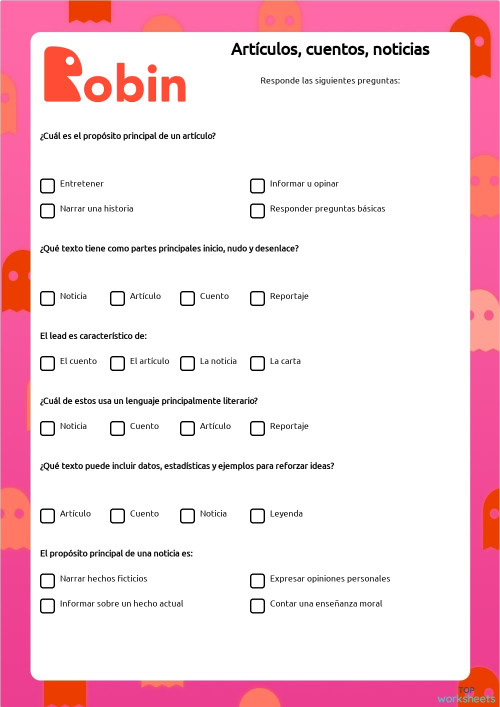 Robin

Artículos, cuentos, noticias

Responde las siguientes preguntas:

¿Cuál es el propósito principal de un artículo?

Entretener
Informar u opinar
Narrar una historia
Responder preguntas básicas

¿Qué texto tiene como partes principales inicio, nudo y desenlace?

Noticia
Artículo
Cuento
Reportaje

El lead es característico de:

El cuento
El artículo
La noticia
La carta

¿Cuál de estos usa un lenguaje principalmente literario?

Noticia
Cuento
Artículo
Reportaje

¿Qué texto puede incluir datos, estadísticas y ejemplos para reforzar ideas?

Artículo
Cuento
Noticia
Leyenda

El propósito principal de una noticia es:

Narrar hechos ficticios
Expresar opiniones personales
Informar sobre un hecho actual
Contar una enseñanza moral

TOP worksheets